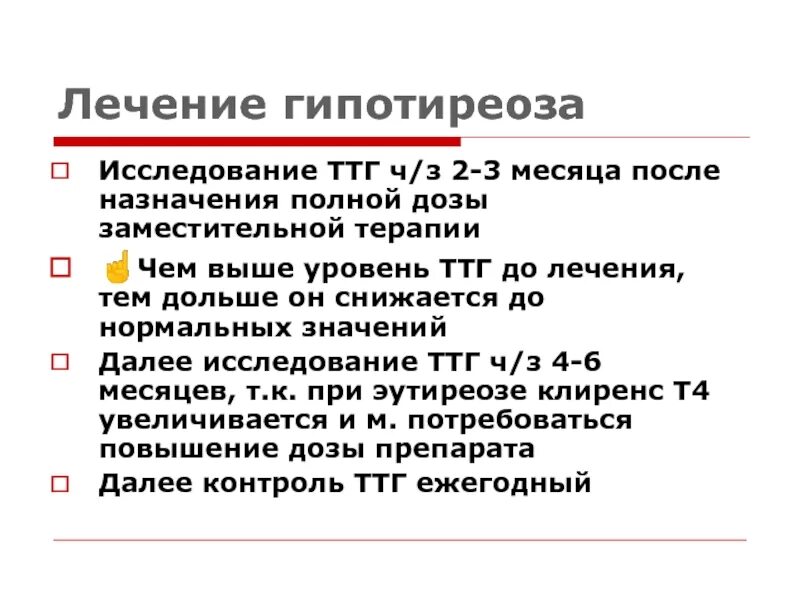 Лечение гипотиреоза

Исследование ТТГ ч/з 2-3 месяца после назначения полной дозы заместительной терапии

Чем выше уровень ТТГ до лечения, тем дольше он снижается до нормальных значений

Далее исследование ТТГ ч/з 4-6 месяцев, т.к. при эутиреозе клиренс Т4 увеличивается и м. потребоваться повышение дозы препарата

Далее контроль ТТГ ежегодный